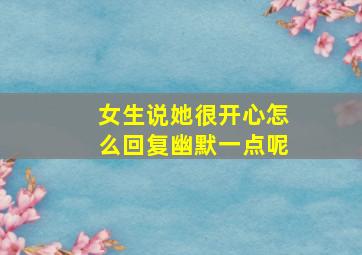 女生说她很开心怎么回复幽默一点呢